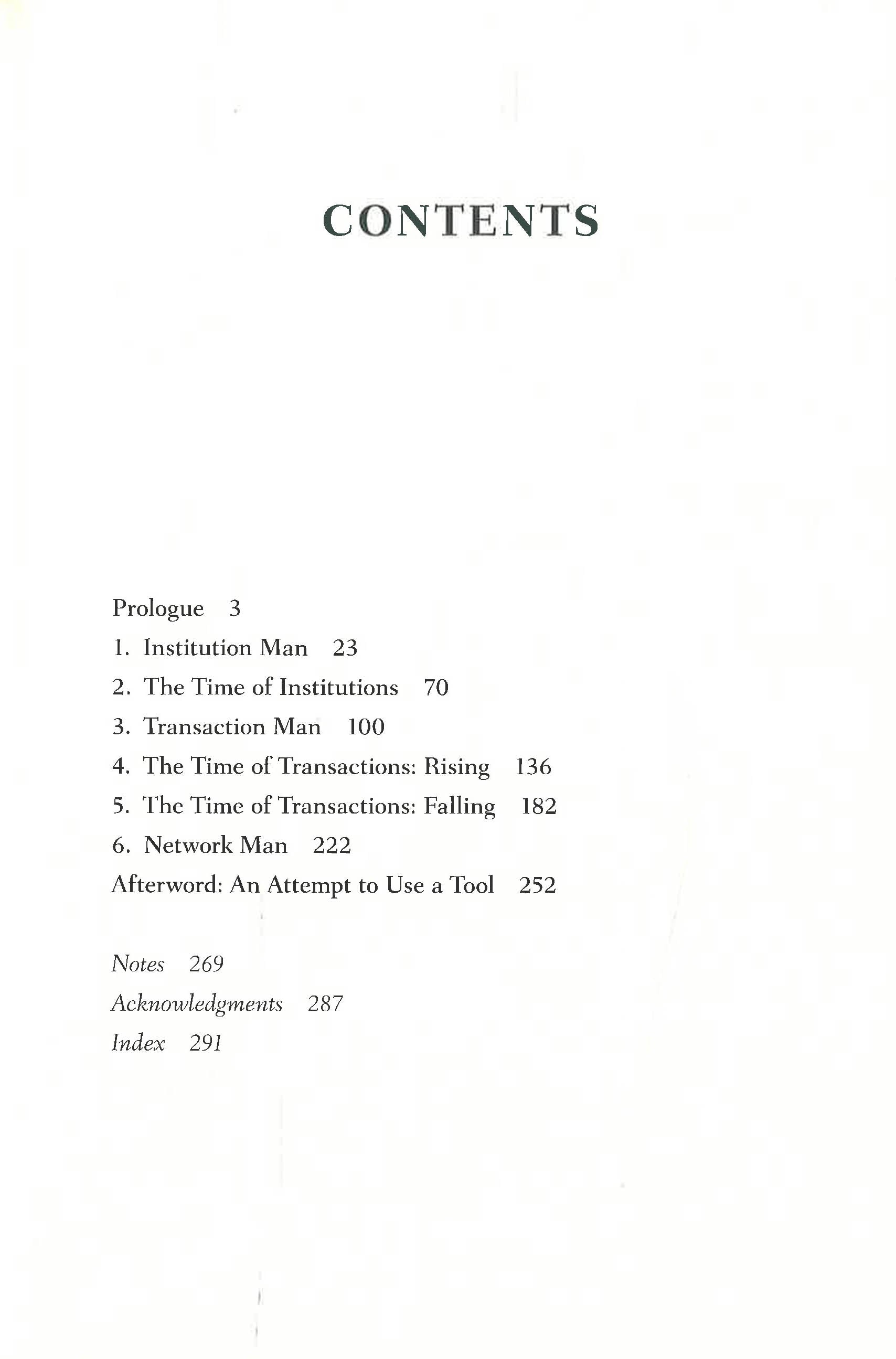 CONTENTS

Prologue 3
1. Institution Man 23
2. The Time of Institutions 70
3. Transaction Man 100
4. The Time of Transactions: Rising 136
5. The Time of Transactions: Falling 182
6. Network Man 222
Afterword: An Attempt to Use a Tool 252

Notes 269
Acknowledgments 287
Index 291